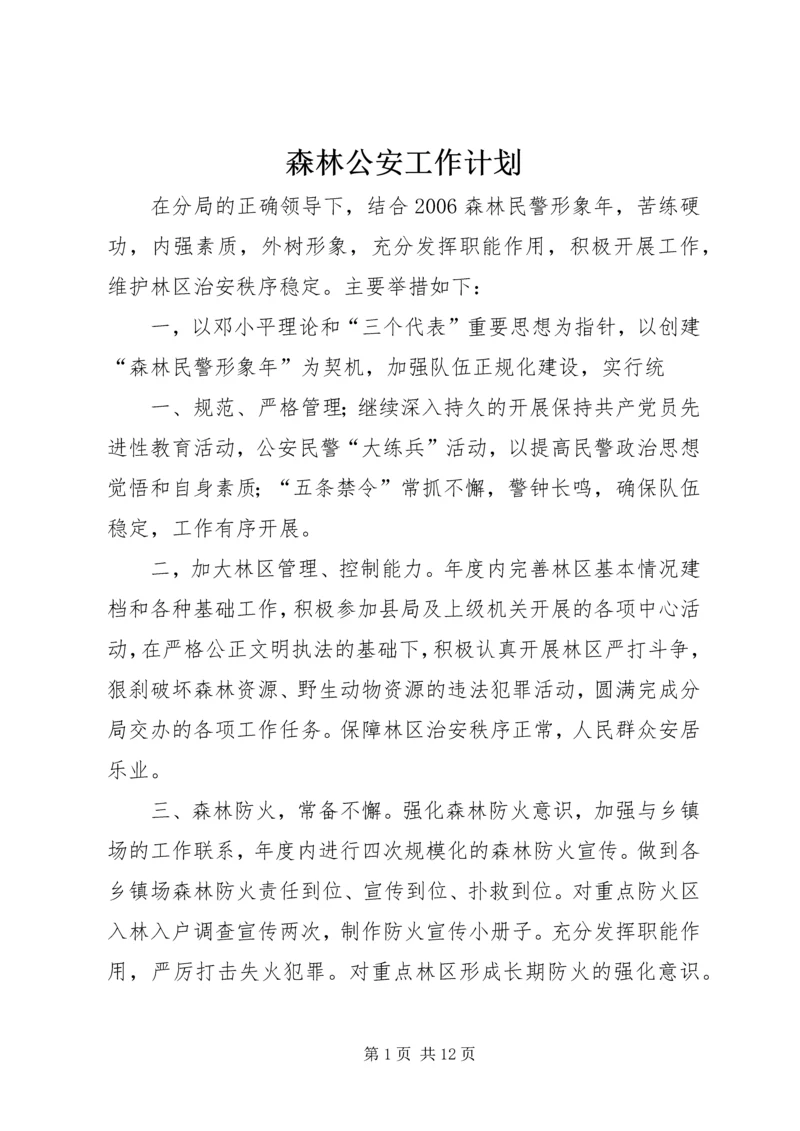 森林公安工作计划

在分局的正确领导下，结合2006森林民警形象年，苦练硬功，内强素质，外树形象，充分发挥职能作用，积极开展工作，维护林区治安秩序稳定。主要举措如下：

一，以邓小平理论和“三个代表”重要思想为指针，以创建“森林民警形象年”为契机，加强队伍正规化建设，实行统

一、规范、严格管理；继续深入持久的开展保持共产党员先进性教育活动，公安民警“大练兵”活动，以提高民警政治思想觉悟和自身素质；“五条禁令”常抓不懈，警钟长鸣，确保队伍稳定，工作有序开展。

二，加大林区管理、控制能力。年度内完善林区基本情况建档和各种基础工作，积极参加县局及上级机关开展的各项中心活动，在严格公正文明执法的基础下，积极认真开展林区严打斗争，狠刹破坏森林资源、野生动物资源的违法犯罪活动，圆满完成分局交办的各项工作任务。保障林区治安秩序正常，人民群众安居乐业。

三、森林防火，常备不懈。强化森林防火意识，加强与乡镇场的工作联系，年度内进行四次规模化的森林防火宣传。做到各乡镇场森林防火责任到位、宣传到位、扑救到位。对重点防火区入林入户调查宣传两次，制作防火宣传小册子。充分发挥职能作用，严厉打击失火犯罪。对重点林区形成长期防火的强化意识。

第1页 共12页